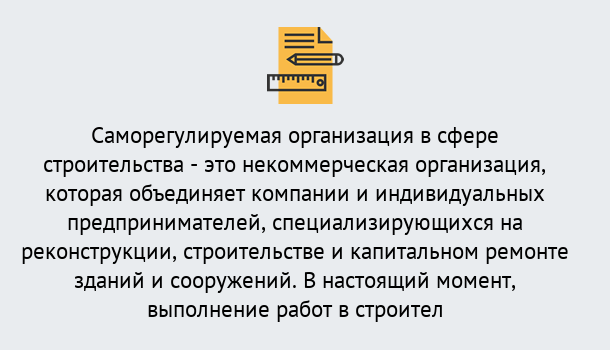 Саморегулируемая организация в сфере строительства - это некоммерческая организация, которая объединяет компании и индивидуальных предпринимателей, специализирующихся на реконструкции, строительстве и капитальном ремонте зданий и сооружений. В настоящий момент, выполнение работ в строител